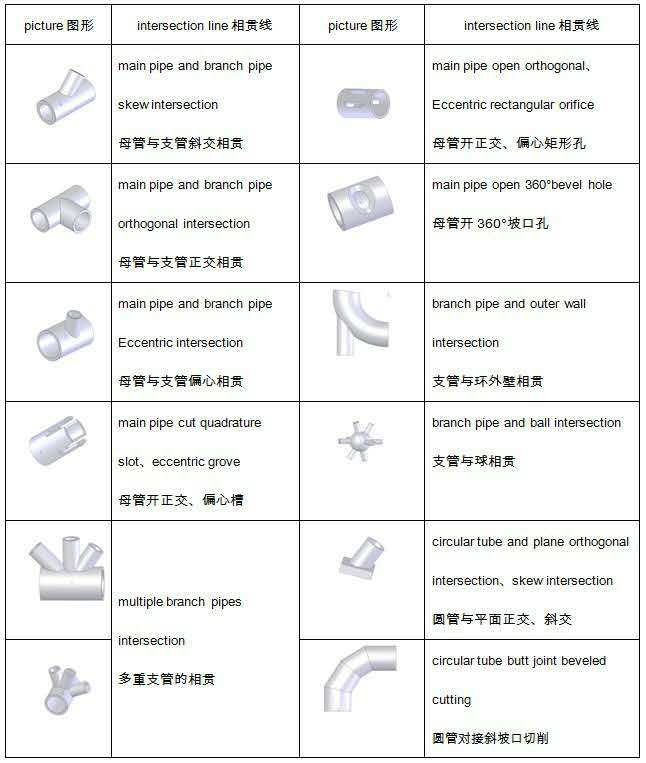 | picture 图形 | intersection line 相贯线 | picture 图形 | intersection line 相贯线 |
|---|---|---|---|
|  | main pipe and branch pipe skew intersection 母管与支管斜交相贯 |  | main pipe open orthogonal、Eccentric rectangular orifice 母管开正交、偏心矩形孔 |
|  | main pipe and branch pipe orthogonal intersection 母管与支管正交相贯 |  | main pipe open 360°bevel hole 母管开360°坡口孔 |
|  | main pipe and branch pipe Eccentric intersection 母管与支管偏心相贯 |  | branch pipe and outer wall intersection 支管与环外壁相贯 |
|  | main pipe cut quadrature slot、eccentric grove 母管开正交、偏心槽 |  | branch pipe and ball intersection 支管与球相贯 |
|  | multiple branch pipes intersection 多重支管的相贯 |  | circular tube and plane orthogonal intersection、skew intersection 圆管与平面正交、斜交 |
|  |  |  | circular tube butt joint beveled cutting 圆管对接斜坡口切削 |